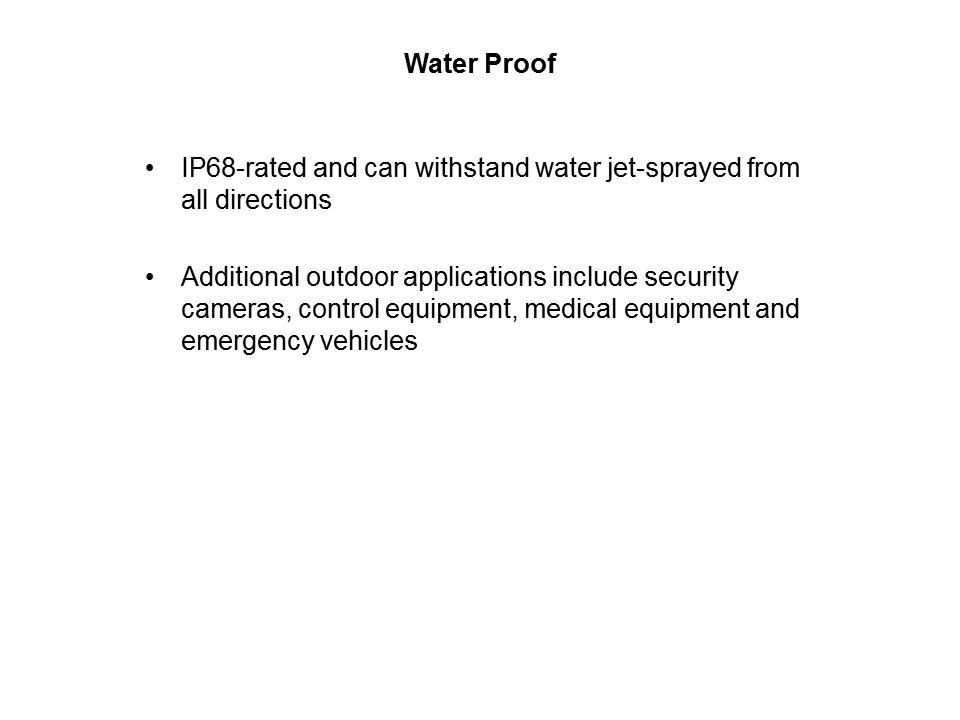 Water Proof

• IP68-rated and can withstand water jet-sprayed from all directions

• Additional outdoor applications include security cameras, control equipment, medical equipment and emergency vehicles